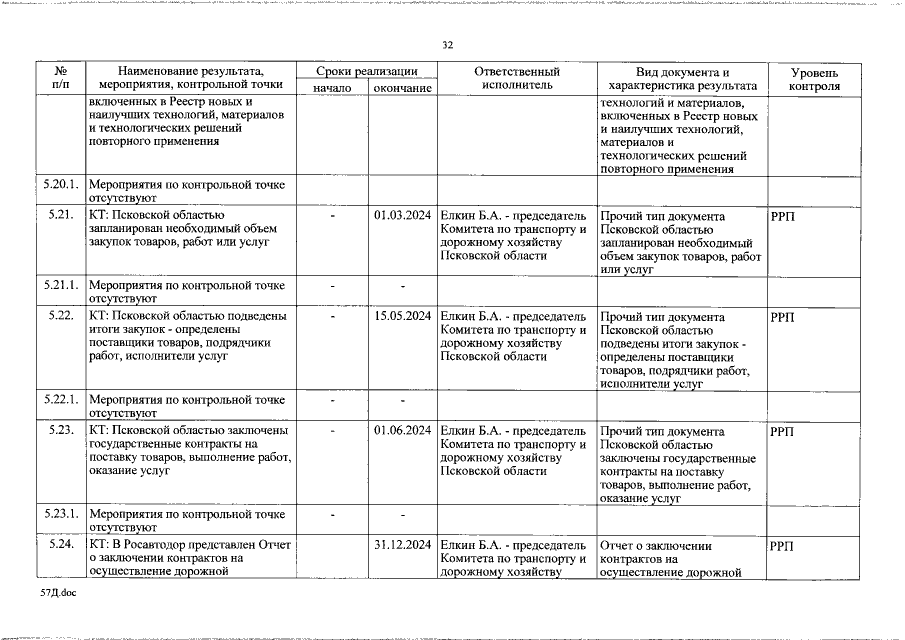 32

| № п/п | Наименование результата, мероприятия, контрольной точки | Сроки реализации начало | Сроки реализации окончание | Ответственный исполнитель | Вид документа и характеристика результата | Уровень контроля |
|---|---|---|---|---|---|---|
| | включенных в Реестр новых и наилучших технологий, материалов и технологических решений повторного применения | | | | технологий и материалов, включенных в Реестр новых и наилучших технологий, материалов и технологических решений повторного применения | |
| 5.20.1. | Мероприятия по контрольной точке отсутствуют | | | | | |
| 5.21. | КТ: Псковской областью запланирован необходимый объем закупок товаров, работ или услуг | - | 01.03.2024 | Елкин Б.А. - председатель Комитета по транспорту и дорожному хозяйству Псковской области | Прочий тип документа Псковской областью запланирован необходимый объем закупок товаров, работ или услуг | РРП |
| 5.21.1. | Мероприятия по контрольной точке отсутствуют | - | - | | | |
| 5.22. | КТ: Псковской областью подведены итоги закупок - определены поставщики товаров, подрядчики работ, исполнители услуг | - | 15.05.2024 | Елкин Б.А. - председатель Комитета по транспорту и дорожному хозяйству Псковской области | Прочий тип документа Псковской областью подведены итоги закупок - определены поставщики товаров, подрядчики работ, исполнители услуг | РРП |
| 5.22.1. | Мероприятия по контрольной точке отсутствуют | - | - | | | |
| 5.23. | КТ: Псковской областью заключены государственные контракты на поставку товаров, выполнение работ, оказание услуг | - | 01.06.2024 | Елкин Б.А. - председатель Комитета по транспорту и дорожному хозяйству Псковской области | Прочий тип документа Псковской областью заключены государственные контракты на поставку товаров, выполнение работ, оказание услуг | РРП |
| 5.23.1. | Мероприятия по контрольной точке отсутствуют | - | - | | | |
| 5.24. | КТ: В Росавтодор представлен Отчет о заключении контрактов на осуществление дорожной | | 31.12.2024 | Елкин Б.А. - председатель Комитета по транспорту и дорожному хозяйству | Отчет о заключении контрактов на осуществление дорожной | РРП |

57Д.doc